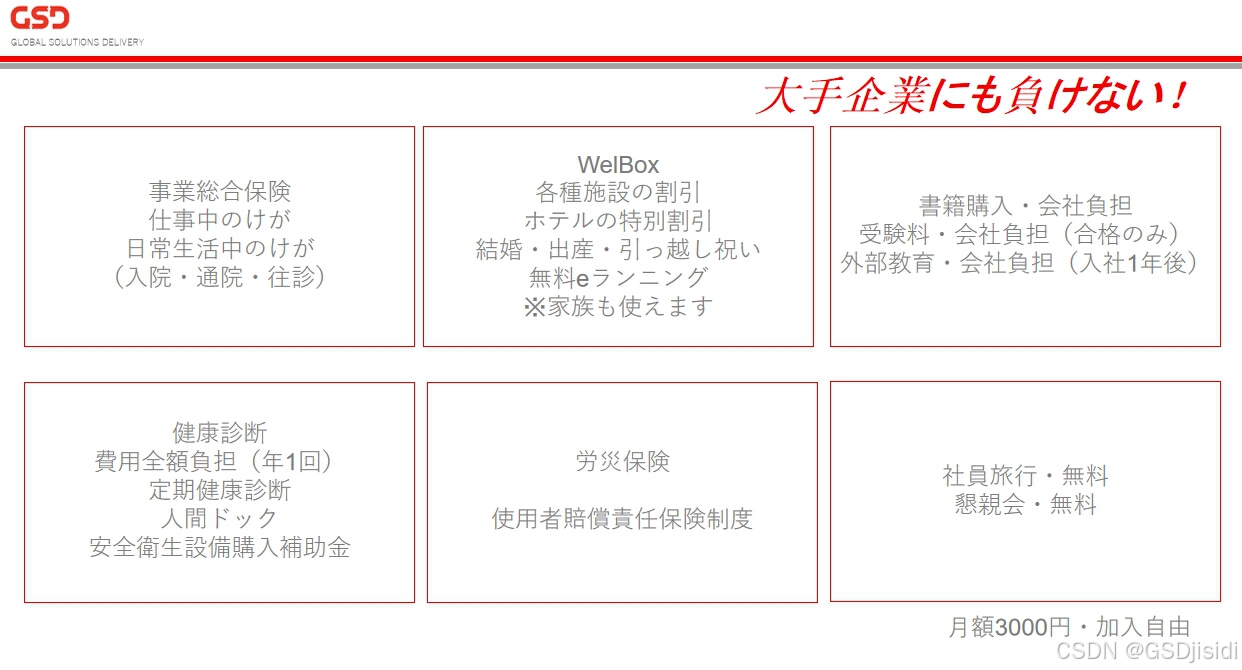 GSD
GLOBAL SOLUTIONS DELIVERY

大手企業にも負けない！

事業総合保険
仕事中のけが
日常生活中のけが
（入院・通院・往診）

WelBox
各種施設の割引
ホテルの特別割引
結婚・出産・引っ越し祝い
無料eランニング
※家族も使えます

書籍購入・会社負担
受験料・会社負担（合格のみ）
外部教育・会社負担（入社1年後）

健康診断
費用全額負担（年1回）
定期健康診断
人間ドック
安全衛生設備購入補助金

労災保険

使用者賠償責任保険制度

社員旅行・無料
懇親会・無料

月額3000円・加入自由

CSDN @GSDjisidi